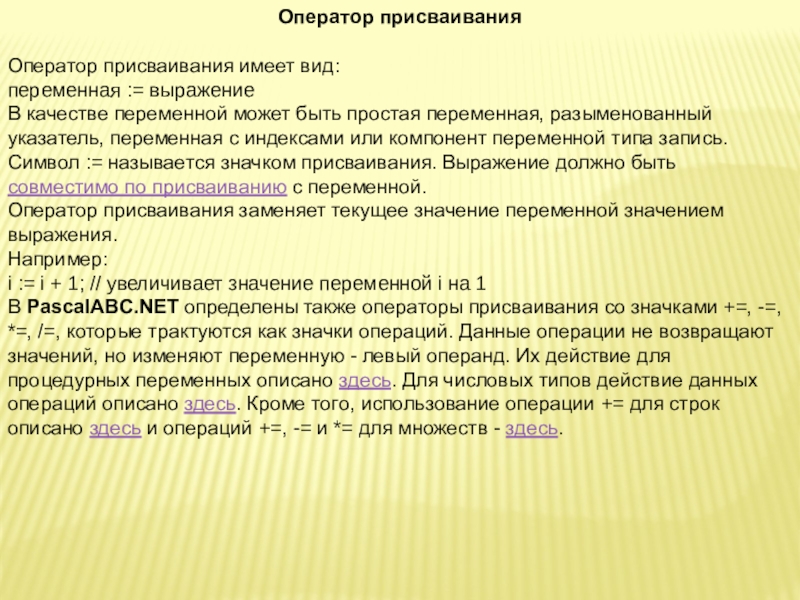 Оператор присваивания

Оператор присваивания имеет вид:
переменная := выражение
В качестве переменной может быть простая переменная, разыменованный указатель, переменная с индексами или компонент переменной типа запись. Символ := называется значком присваивания. Выражение должно быть совместимо по присваиванию с переменной.
Оператор присваивания заменяет текущее значение переменной значением выражения.
Например:
i := i + 1; // увеличивает значение переменной i на 1
В PascalABC.NET определены также операторы присваивания со значками +=, -=, *=, /=, которые трактуются как значки операций. Данные операции не возвращают значений, но изменяют переменную - левый операнд. Их действие для процедурных переменных описано здесь. Для числовых типов действие данных операций описано здесь. Кроме того, использование операции += для строк описано здесь и операций +=, -= и *= для множеств - здесь.